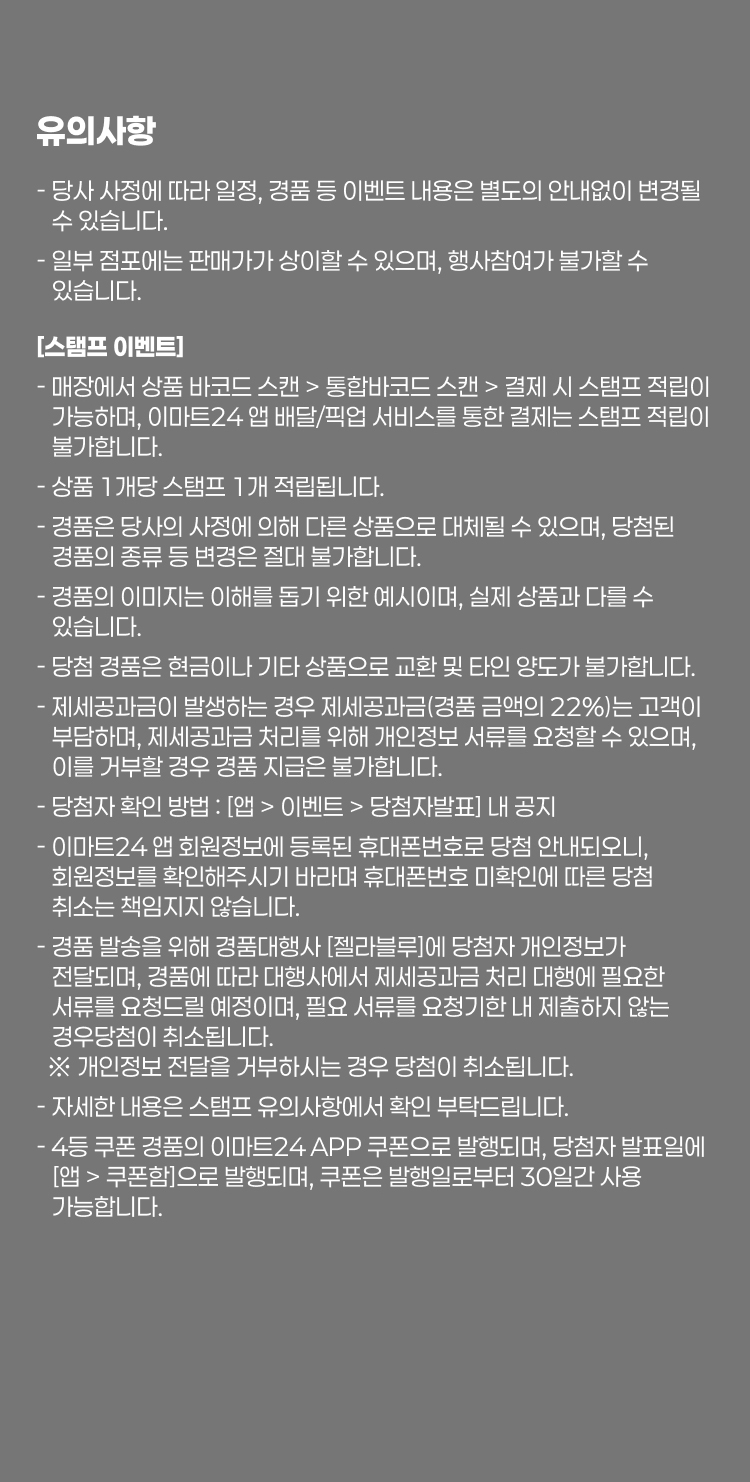 유의사항

- 당사 사정에 따라 일정, 경품 등 이벤트 내용은 별도의 안내없이 변경될 수 있습니다.
- 일부 점포에는 판매가가 상이할 수 있으며, 행사참여가 불가할 수 있습니다.

[스탬프 이벤트]

- 매장에서 상품 바코드 스캔 > 통합바코드 스캔 > 결제 시 스탬프 적립이 가능하며, 이마트24 앱 배달/픽업 서비스를 통한 결제는 스탬프 적립이 불가합니다.
- 상품 1개당 스탬프 1개 적립됩니다.
- 경품은 당사의 사정에 의해 다른 상품으로 대체될 수 있으며, 당첨된 경품의 종류 등 변경은 절대 불가합니다.
- 경품의 이미지는 이해를 돕기 위한 예시이며, 실제 상품과 다를 수 있습니다.
- 당첨 경품은 현금이나 기타 상품으로 교환 및 타인 양도가 불가합니다.
- 제세공과금이 발생하는 경우 제세공과금(경품 금액의 22%)는 고객이 부담하며, 제세공과금 처리를 위해 개인정보 서류를 요청할 수 있으며, 이를 거부할 경우 경품 지급은 불가합니다.
- 당첨자 확인 방법 : [앱 > 이벤트 > 당첨자발표] 내 공지
- 이마트24 앱 회원정보에 등록된 휴대폰번호로 당첨 안내되오니, 회원정보를 확인해주시기 바라며 휴대폰번호 미확인에 따른 당첨 취소는 책임지지 않습니다.
- 경품 발송을 위해 경품대행사 [젤라블루]에 당첨자 개인정보가 전달되며, 경품에 따라 대행사에서 제세공과금 처리 대행에 필요한 서류를 요청드릴 예정이며, 필요 서류를 요청기한 내 제출하지 않는 경우당첨이 취소됩니다.
※ 개인정보 전달을 거부하시는 경우 당첨이 취소됩니다.
- 자세한 내용은 스탬프 유의사항에서 확인 부탁드립니다.
- 4등 쿠폰 경품의 이마트24 APP 쿠폰으로 발행되며, 당첨자 발표일에 [앱 > 쿠폰함]으로 발행되며, 쿠폰은 발행일로부터 30일간 사용 가능합니다.